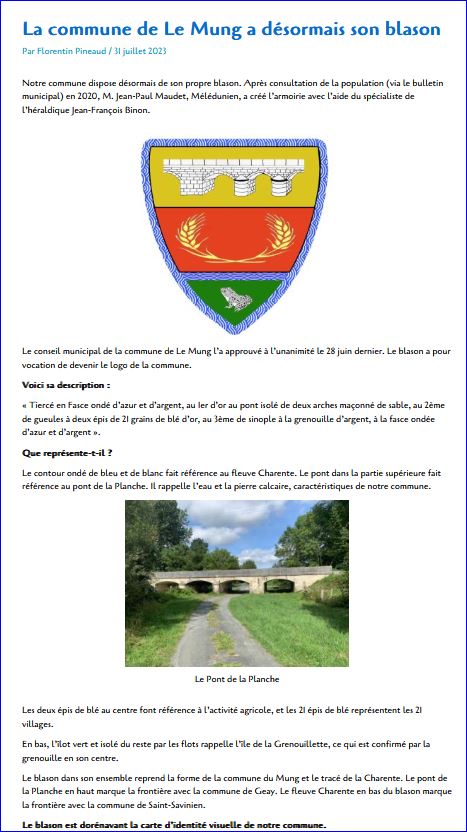 La commune de Le Mung a désormais son blason

Par Florentin Pineaud / 31 juillet 2023

Notre commune dispose désormais de son propre blason. Après consultation de la population (via le bulletin municipal) en 2020, M. Jean-Paul Maudet, Mélédunien, a créé l'armoirie avec l'aide du spécialiste de l'héraldique Jean-François Binon.

Le conseil municipal de la commune de Le Mung l'a approuvé à l'unanimité le 28 juin dernier. Le blason a pour vocation de devenir le logo de la commune.

Voici sa description :

« Tiercé en Fasce ondé d'azur et d'argent, au 1er d'or au pont isolé de deux arches maçonné de sable, au 2ème de gueules à deux épis de 21 grains de blé d'or, au 3ème de sinople à la grenouille d'argent, à la fasce ondée d'azur et d'argent ».

Que représente-t-il ?

Le contour ondé de bleu et de blanc fait référence au fleuve Charente. Le pont dans la partie supérieure fait référence au pont de la Planche. Il rappelle l'eau et la pierre calcaire, caractéristiques de notre commune.

Le Pont de la Planche

Les deux épis de blé au centre font référence à l'activité agricole, et les 21 épis de blé représentent les 21 villages.

En bas, l'îlot vert et isolé du reste par les flots rappelle l'île de la Grenouillette, ce qui est confirmé par la grenouille en son centre.

Le blason dans son ensemble reprend la forme de la commune du Mung et le tracé de la Charente. Le pont de la Planche en haut marque la frontière avec la commune de Geay. Le fleuve Charente en bas du blason marque la frontière avec la commune de Saint-Savinien.

Le blason est dorénavant la carte d'identité visuelle de notre commune.